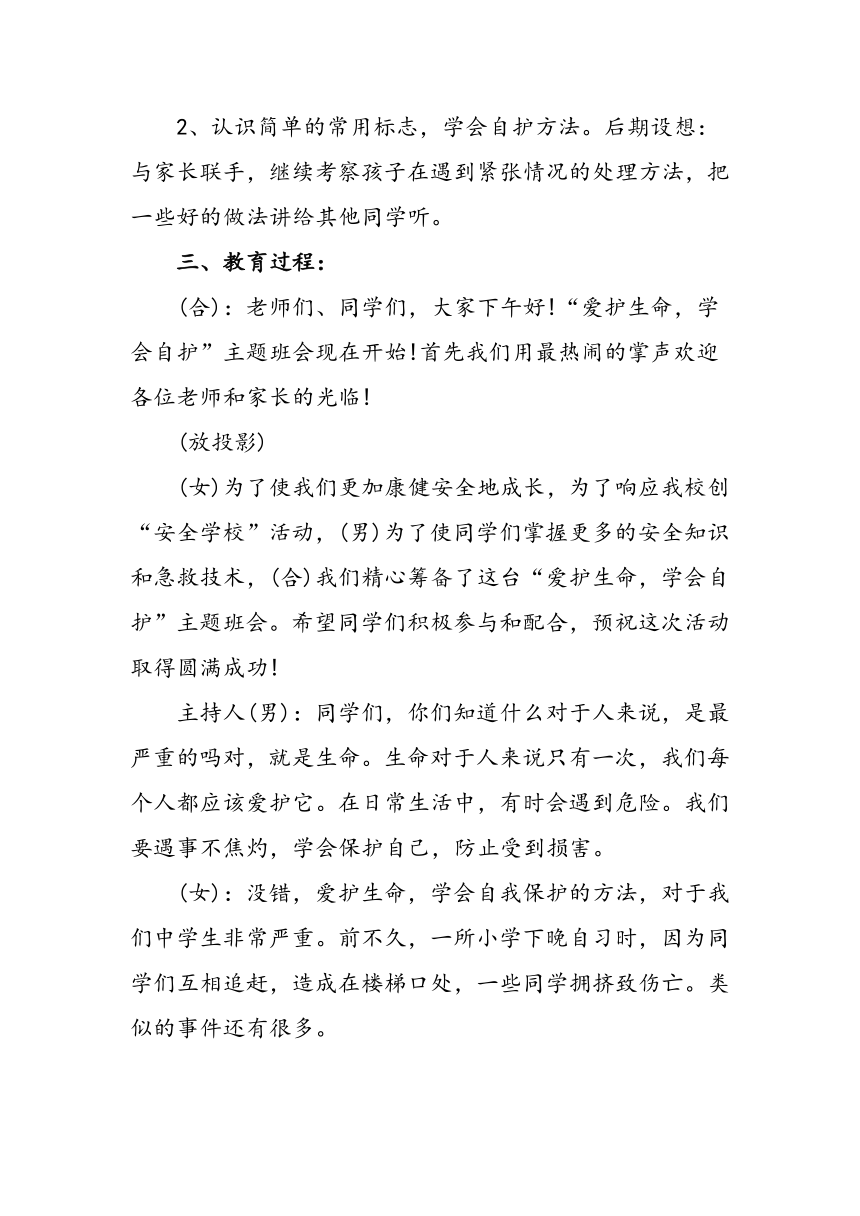 2、认识简单的常用标志，学会自护方法。后期设想：与家长联手，继续考察孩子在遇到紧张情况的处理方法，把一些好的做法讲给其他同学听。

三、教育过程：

(合)：老师们、同学们，大家下午好!“爱护生命，学会自护”主题班会现在开始!首先我们用最热闹的掌声欢迎各位老师和家长的光临!

(放投影)

(女)为了使我们更加康健安全地成长，为了响应我校创“安全学校”活动，(男)为了使同学们掌握更多的安全知识和急救技术，(合)我们精心筹备了这台“爱护生命，学会自护”主题班会。希望同学们积极参与和配合，预祝这次活动取得圆满成功!

主持人(男)：同学们，你们知道什么对于人来说，是最严重的吗对，就是生命。生命对于人来说只有一次，我们每个人都应该爱护它。在日常生活中，有时会遇到危险。我们要遇事不焦灼，学会保护自己，防止受到损害。

(女)：没错，爱护生命，学会自我保护的方法，对于我们中学生非常严重。前不久，一所小学下晚自习时，因为同学们互相追赶，造成在楼梯口处，一些同学拥挤致伤亡。类似的事件还有很多。